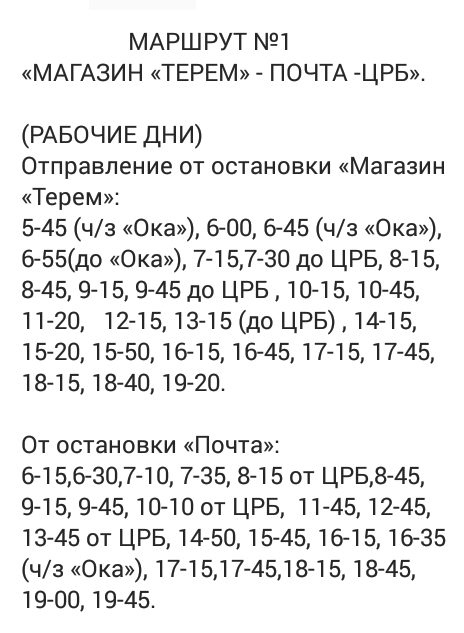 МАРШРУТ №1
«МАГАЗИН «ТЕРЕМ» - ПОЧТА -ЦРБ».

(РАБОЧИЕ ДНИ)
Отправление от остановки «Магазин «Терем»:
5-45 (ч/з «Ока»), 6-00, 6-45 (ч/з «Ока»), 6-55(до «Ока»), 7-15,7-30 до ЦРБ, 8-15, 8-45, 9-15, 9-45 до ЦРБ , 10-15, 10-45, 11-20, 12-15, 13-15 (до ЦРБ) , 14-15, 15-20, 15-50, 16-15, 16-45, 17-15, 17-45, 18-15, 18-40, 19-20.

От остановки «Почта»:
6-15,6-30,7-10, 7-35, 8-15 от ЦРБ,8-45, 9-15, 9-45, 10-10 от ЦРБ, 11-45, 12-45, 13-45 от ЦРБ, 14-50, 15-45, 16-15, 16-35 (ч/з «Ока»), 17-15,17-45,18-15, 18-45, 19-00, 19-45.